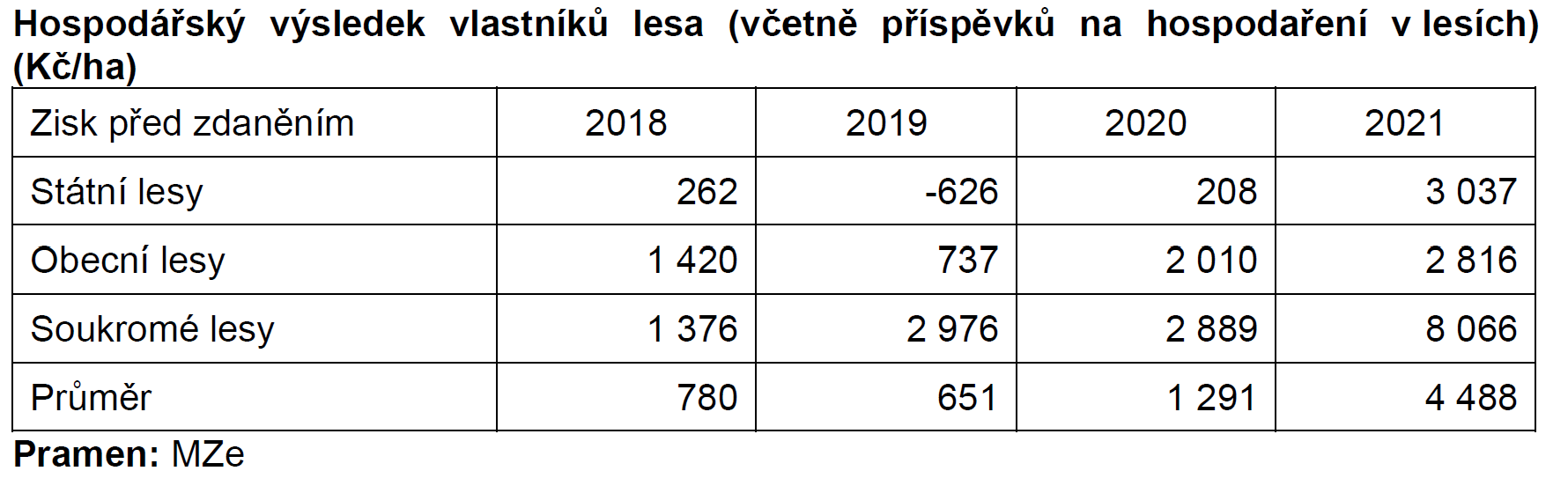 Hospodářský výsledek vlastníků lesa (včetně příspěvků na hospodaření v lesích) (Kč/ha)

| Zisk před zdaněním | 2018 | 2019 | 2020 | 2021 |
|---|---|---|---|---|
| Státní lesy | 262 | -626 | 208 | 3 037 |
| Obecní lesy | 1 420 | 737 | 2 010 | 2 816 |
| Soukromé lesy | 1 376 | 2 976 | 2 889 | 8 066 |
| Průměr | 780 | 651 | 1 291 | 4 488 |

Pramen: MZe